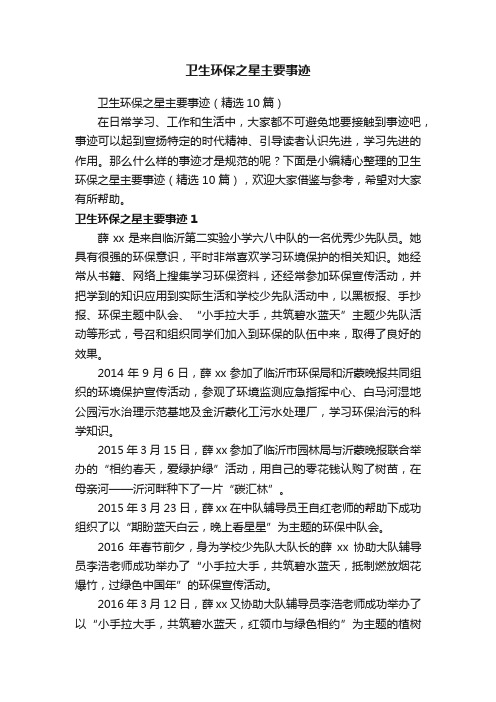 卫生环保之星主要事迹

卫生环保之星主要事迹（精选 10 篇）

在日常学习、工作和生活中，大家都不可避免地要接触到事迹吧，事迹可以起到宣扬特定的时代精神、引导读者认识先进，学习先进的作用。那么什么样的事迹才是规范的呢？下面是小编精心整理的卫生环保之星主要事迹（精选 10 篇），欢迎大家借鉴与参考，希望对大家有所帮助。

卫生环保之星主要事迹 1

薛 xx 是来自临沂第二实验小学六八中队的一名优秀少先队员。她具有很强的环保意识，平时非常喜欢学习环境保护的相关知识。她经常从书籍、网络上搜集学习环保资料，还经常参加环保宣传活动，并把学到的知识应用到实际生活和学校少先队活动中，以黑板报、手抄报、环保主题中队会、“小手拉大手，共筑碧水蓝天”主题少先队活动等形式，号召和组织同学们加入到环保的队伍中来，取得了良好的效果。

2014 年 9 月 6 日，薛 xx 参加了临沂市环保局和沂蒙晚报共同组织的环境保护宣传活动，参观了环境监测应急指挥中心、白马河湿地公园污水治理示范基地及金沂蒙化工污水处理厂，学习环保治污的科学知识。

2015 年 3 月 15 日，薛 xx 参加了临沂市园林局与沂蒙晚报联合举办的“相约春天，爱绿护绿”活动，用自己的零花钱认购了树苗，在母亲河——沂河畔种下了一片“碳汇林”。

2015 年 3 月 23 日，薛 xx 在中队辅导员王自红老师的帮助下成功组织了以“期盼蓝天白云，晚上看星星”为主题的环保中队会。

2016 年春节前夕，身为学校少先队大队长的薛 xx 协助大队辅导员李浩老师成功举办了“小手拉大手，共筑碧水蓝天，抵制燃放烟花爆竹，过绿色中国年”的环保宣传活动。

2016 年 3 月 12 日，薛 xx 又协助大队辅导员李浩老师成功举办了以“小手拉大手，共筑碧水蓝天，红领巾与绿色相约”为主题的植树